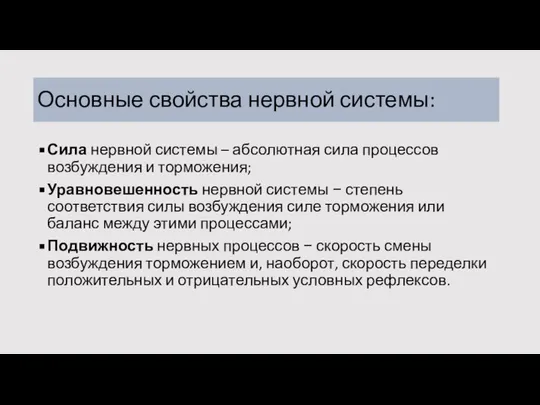 Основные свойства нервной системы:

▪ Сила нервной системы – абсолютная сила процессов возбуждения и торможения;

▪ Уравновешенность нервной системы − степень соответствия силы возбуждения силе торможения или баланс между этими процессами;

▪ Подвижность нервных процессов − скорость смены возбуждения торможением и, наоборот, скорость переделки положительных и отрицательных условных рефлексов.